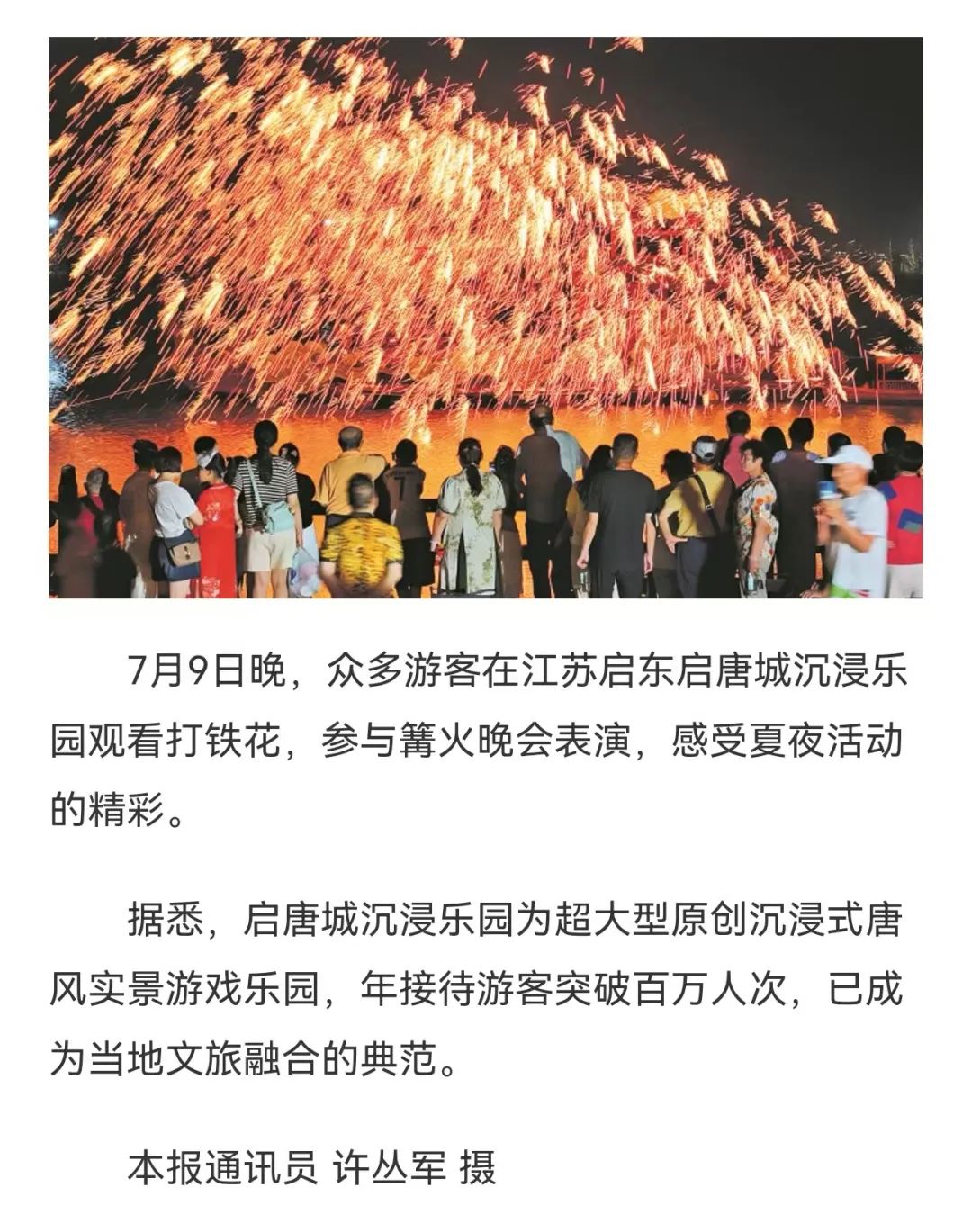 7月9日晚，众多游客在江苏启东启唐城沉浸乐园观看打铁花，参与篝火晚会表演，感受夏夜活动的精彩。

据悉，启唐城沉浸乐园为超大型原创沉浸式唐风实景游戏乐园，年接待游客突破百万人次，已成为当地文旅融合的典范。

本报通讯员 许丛军 摄